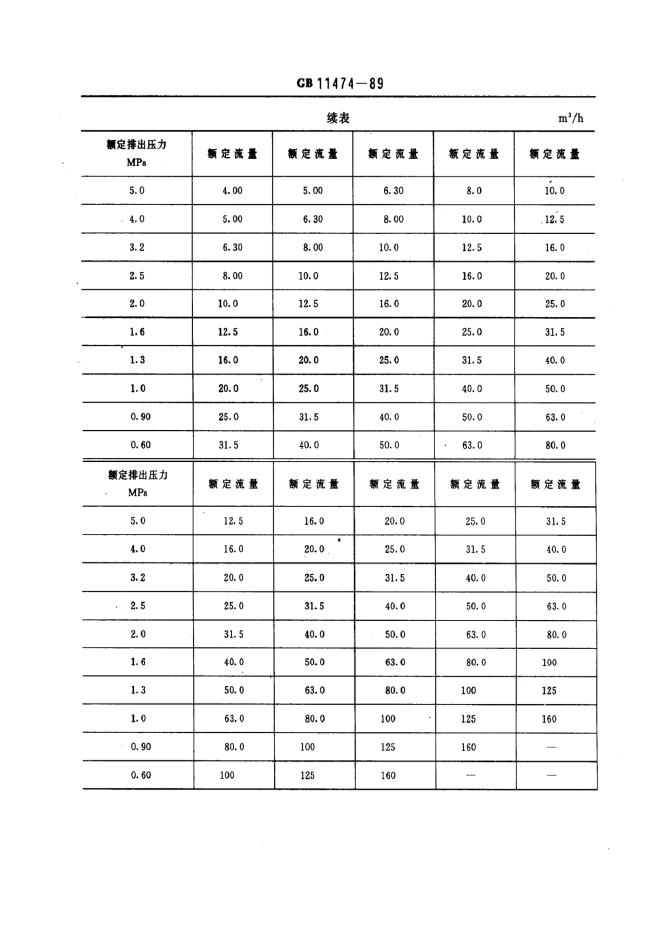 GB 11474—89

续表

$m^3/h$

| 额定排出压力 MPa | 额定流量 | 额定流量 | 额定流量 | 额定流量 | 额定流量 |
|---|---|---|---|---|---|
| 5.0 | 4.00 | 5.00 | 6.30 | 8.0 | 10.0 |
| 4.0 | 5.00 | 6.30 | 8.00 | 10.0 | 12.5 |
| 3.2 | 6.30 | 8.00 | 10.0 | 12.5 | 16.0 |
| 2.5 | 8.00 | 10.0 | 12.5 | 16.0 | 20.0 |
| 2.0 | 10.0 | 12.5 | 16.0 | 20.0 | 25.0 |
| 1.6 | 12.5 | 16.0 | 20.0 | 25.0 | 31.5 |
| 1.3 | 16.0 | 20.0 | 25.0 | 31.5 | 40.0 |
| 1.0 | 20.0 | 25.0 | 31.5 | 40.0 | 50.0 |
| 0.90 | 25.0 | 31.5 | 40.0 | 50.0 | 63.0 |
| 0.60 | 31.5 | 40.0 | 50.0 | 63.0 | 80.0 |

| 额定排出压力 MPa | 额定流量 | 额定流量 | 额定流量 | 额定流量 | 额定流量 |
|---|---|---|---|---|---|
| 5.0 | 12.5 | 16.0 | 20.0 | 25.0 | 31.5 |
| 4.0 | 16.0 | 20.0 | 25.0 | 31.5 | 40.0 |
| 3.2 | 20.0 | 25.0 | 31.5 | 40.0 | 50.0 |
| 2.5 | 25.0 | 31.5 | 40.0 | 50.0 | 63.0 |
| 2.0 | 31.5 | 40.0 | 50.0 | 63.0 | 80.0 |
| 1.6 | 40.0 | 50.0 | 63.0 | 80.0 | 100 |
| 1.3 | 50.0 | 63.0 | 80.0 | 100 | 125 |
| 1.0 | 63.0 | 80.0 | 100 | 125 | 160 |
| 0.90 | 80.0 | 100 | 125 | 160 | — |
| 0.60 | 100 | 125 | 160 | — | — |